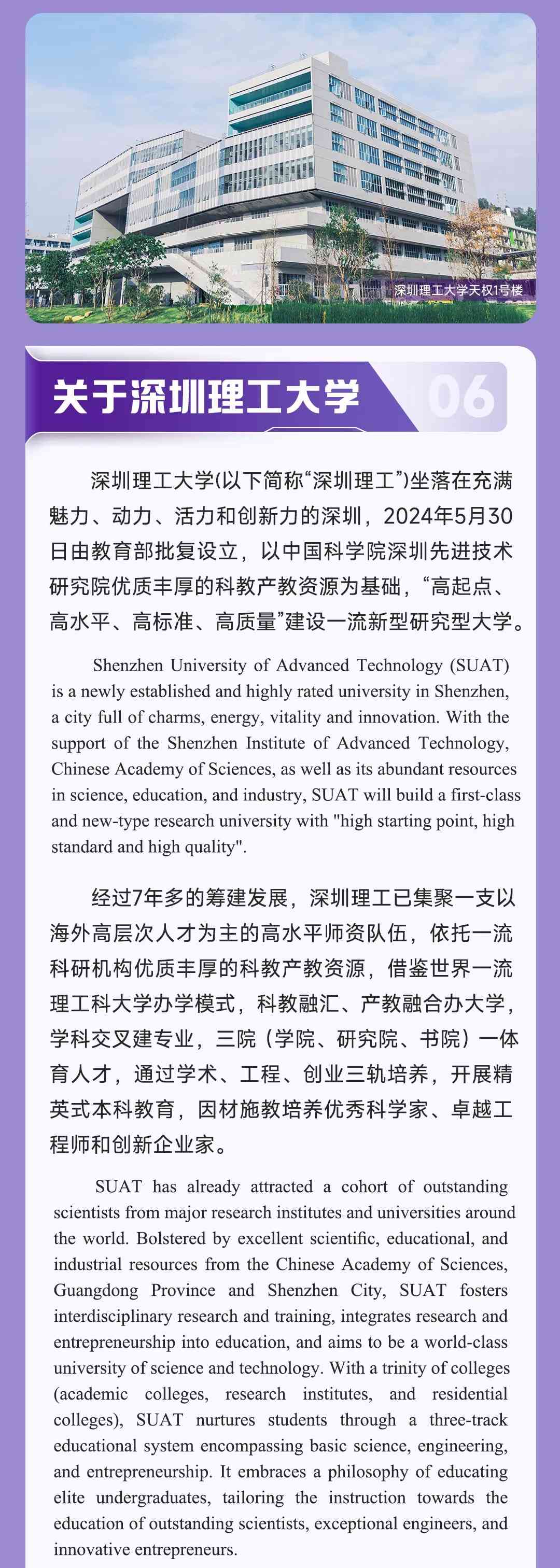 深圳理工大学天权1号楼

关于深圳理工大学 06

深圳理工大学(以下简称“深圳理工”)坐落在充满魅力、动力、活力和创新力的深圳，2024年5月30日由教育部批复设立，以中国科学院深圳先进技术研究院优质丰厚的科教产教资源为基础，“高起点、高水平、高标准、高质量”建设一流新型研究型大学。

Shenzhen University of Advanced Technology (SUAT) is a newly established and highly rated university in Shenzhen, a city full of charms, energy, vitality and innovation. With the support of the Shenzhen Institute of Advanced Technology, Chinese Academy of Sciences, as well as its abundant resources in science, education, and industry, SUAT will build a first-class and new-type research university with "high starting point, high standard and high quality".

经过7年多的筹建发展，深圳理工已集聚一支以海外高层次人才为主的高水平师资队伍，依托一流科研机构优质丰厚的科教产教资源，借鉴世界一流理工科大学办学模式，科教融汇、产教融合办大学，学科交叉建专业，三院（学院、研究院、书院）一体育人才，通过学术、工程、创业三轨培养，开展精英式本科教育，因材施教培养优秀科学家、卓越工程师和创新企业家。

SUAT has already attracted a cohort of outstanding scientists from major research institutes and universities around the world. Bolstered by excellent scientific, educational, and industrial resources from the Chinese Academy of Sciences, Guangdong Province and Shenzhen City, SUAT fosters interdisciplinary research and training, integrates research and entrepreneurship into education, and aims to be a world-class university of science and technology. With a trinity of colleges (academic colleges, research institutes, and residential colleges), SUAT nurtures students through a three-track educational system encompassing basic science, engineering, and entrepreneurship. It embraces a philosophy of educating elite undergraduates, tailoring the instruction towards the education of outstanding scientists, exceptional engineers, and innovative entrepreneurs.